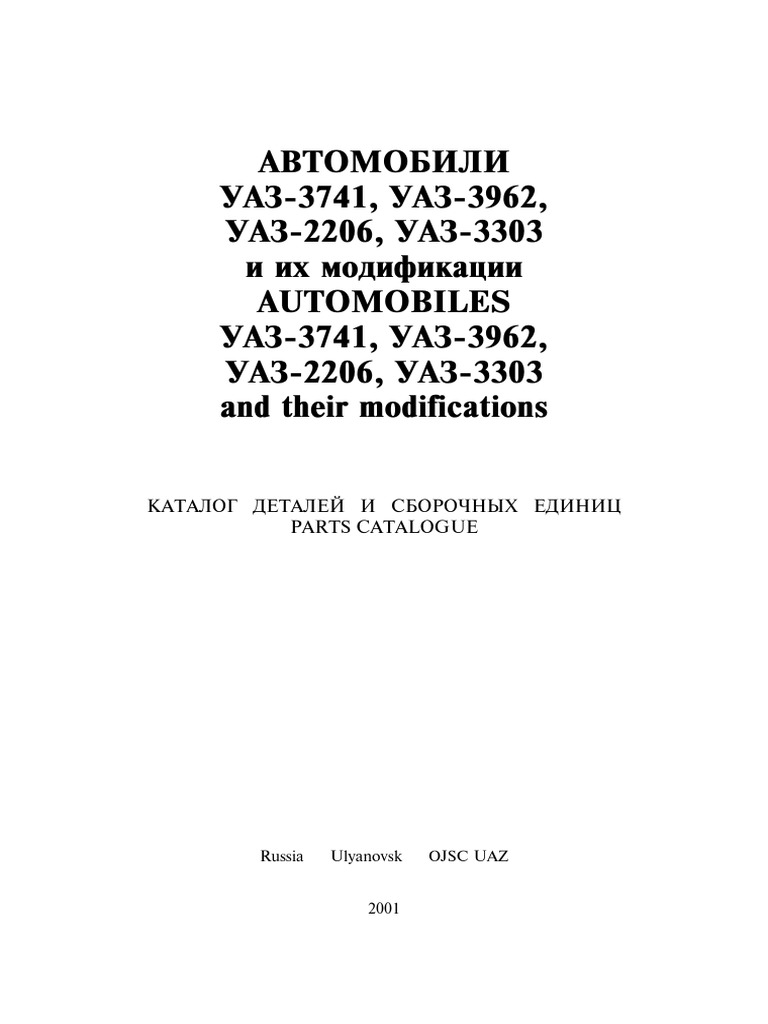 АВТОМОБИЛИ
УАЗ-3741, УАЗ-3962,
УАЗ-2206, УАЗ-3303
и их модификации
AUTOMOBILES
УАЗ-3741, УАЗ-3962,
УАЗ-2206, УАЗ-3303
and their modifications

КАТАЛОГ ДЕТАЛЕЙ И СБОРОЧНЫХ ЕДИНИЦ
PARTS CATALOGUE

Russia Ulyanovsk OJSC UAZ

2001